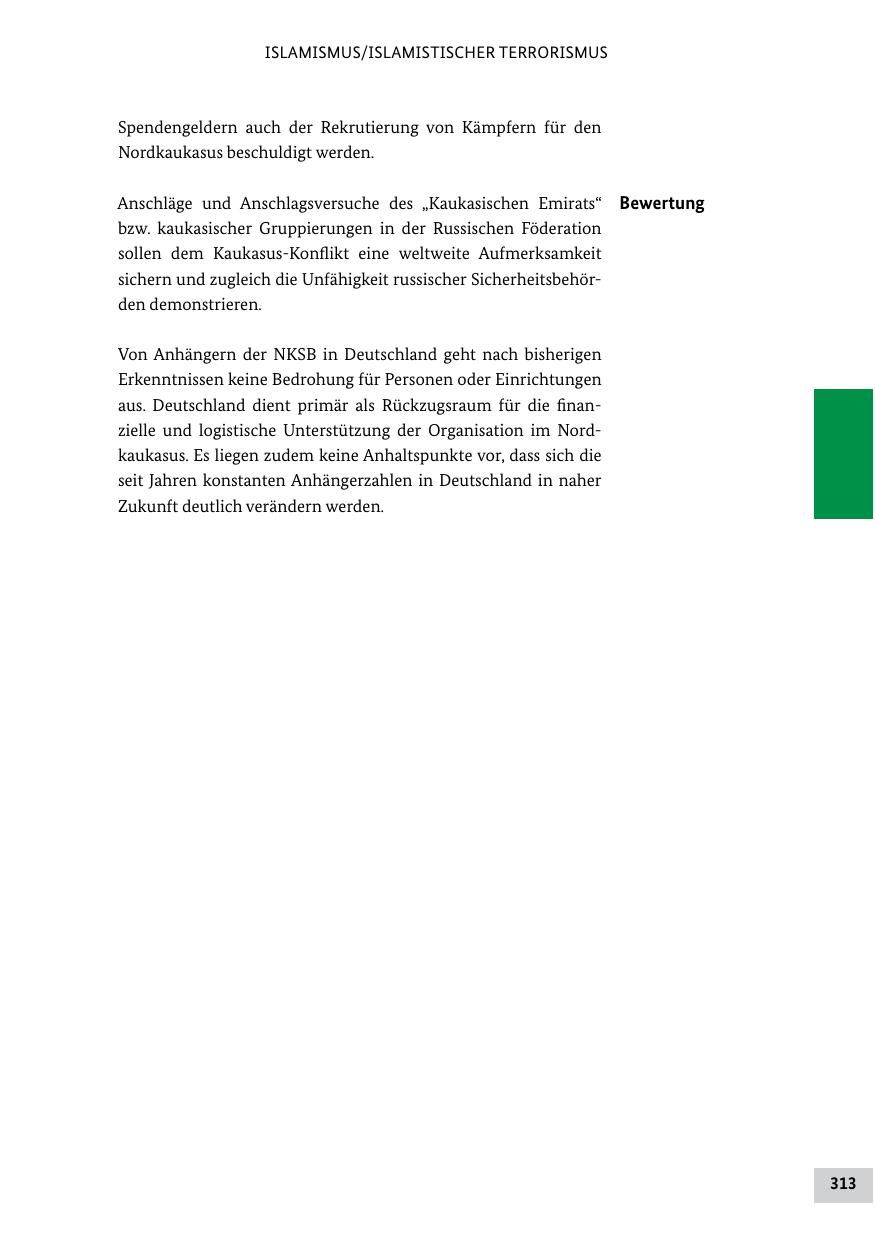 ISLAMISMUS/ISLAMISTISCHER TERRORISMUS

Spendengeldern auch der Rekrutierung von Kämpfern für den Nordkaukasus beschuldigt werden.

Bewertung

Anschläge und Anschlagsversuche des „Kaukasischen Emirats“ bzw. kaukasischer Gruppierungen in der Russischen Föderation sollen dem Kaukasus-Konflikt eine weltweite Aufmerksamkeit sichern und zugleich die Unfähigkeit russischer Sicherheitsbehörden demonstrieren.

Von Anhängern der NKSB in Deutschland geht nach bisherigen Erkenntnissen keine Bedrohung für Personen oder Einrichtungen aus. Deutschland dient primär als Rückzugsraum für die finanzielle und logistische Unterstützung der Organisation im Nordkaukasus. Es liegen zudem keine Anhaltspunkte vor, dass sich die seit Jahren konstanten Anhängerzahlen in Deutschland in naher Zukunft deutlich verändern werden.

313